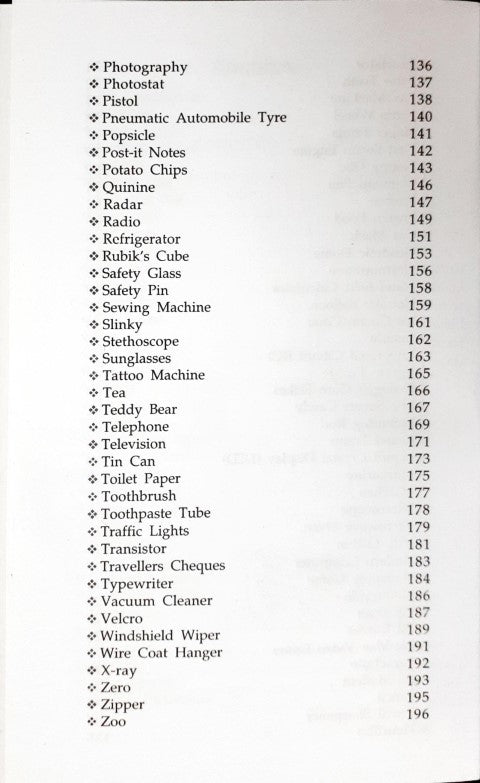 ❖ Photography 136
❖ Photostat 137
❖ Pistol 138
❖ Pneumatic Automobile Tyre 140
❖ Popsicle 141
❖ Post-it Notes 142
❖ Potato Chips 143
❖ Quinine 146
❖ Radar 147
❖ Radio 149
❖ Refrigerator 151
❖ Rubik's Cube 153
❖ Safety Glass 156
❖ Safety Pin 158
❖ Sewing Machine 159
❖ Slinky 161
❖ Stethoscope 162
❖ Sunglasses 163
❖ Tattoo Machine 165
❖ Tea 166
❖ Teddy Bear 167
❖ Telephone 169
❖ Television 171
❖ Tin Can 173
❖ Toilet Paper 175
❖ Toothbrush 177
❖ Toothpaste Tube 178
❖ Traffic Lights 179
❖ Transistor 181
❖ Travellers Cheques 183
❖ Typewriter 184
❖ Vacuum Cleaner 186
❖ Velcro 187
❖ Windshield Wiper 189
❖ Wire Coat Hanger 191
❖ X-ray 192
❖ Zero 193
❖ Zipper 195
❖ Zoo 196